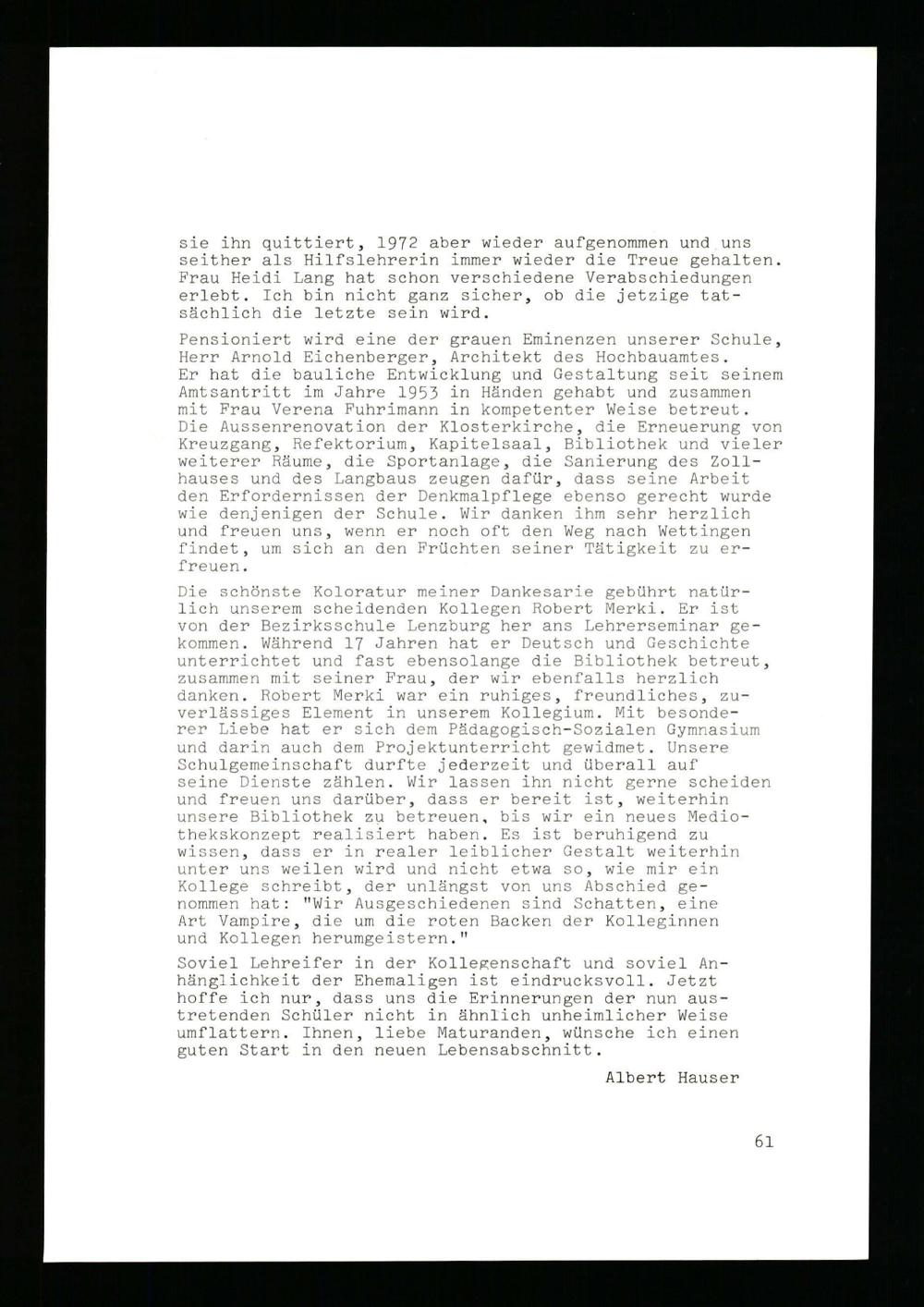 sie ihn quittiert, 1972 aber wieder aufgenommen und uns seither als Hilfslehrerin immer wieder die Treue gehalten. Frau Heidi Lang hat schon verschiedene Verabschiedungen erlebt. Ich bin nicht ganz sicher, ob die jetzige tatsächlich die letzte sein wird.

Pensioniert wird eine der grauen Eminenzen unserer Schule, Herr Arnold Eichenberger, Architekt des Hochbauamtes. Er hat die bauliche Entwicklung und Gestaltung seit seinem Amtsantritt im Jahre 1953 in Händen gehabt und zusammen mit Frau Verena Fuhrimann in kompetenter Weise betreut. Die Aussenrenovation der Klosterkirche, die Erneuerung von Kreuzgang, Refektorium, Kapitelsaal, Bibliothek und vieler weiterer Räume, die Sportanlage, die Sanierung des Zollhauses und des Langbaus zeugen dafür, dass seine Arbeit den Erfordernissen der Denkmalpflege ebenso gerecht wurde wie denjenigen der Schule. Wir danken ihm sehr herzlich und freuen uns, wenn er noch oft den Weg nach Wettingen findet, um sich an den Früchten seiner Tätigkeit zu erfreuen.

Die schönste Koloratur meiner Dankesarie gebührt natürlich unserem scheidenden Kollegen Robert Merki. Er ist von der Bezirksschule Lenzburg her ans Lehrerseminar gekommen. Während 17 Jahren hat er Deutsch und Geschichte unterrichtet und fast ebensolange die Bibliothek betreut, zusammen mit seiner Frau, der wir ebenfalls herzlich danken. Robert Merki war ein ruhiges, freundliches, zuverlässiges Element in unserem Kollegium. Mit besonderer Liebe hat er sich dem Pädagogisch-Sozialen Gymnasium und darin auch dem Projektunterricht gewidmet. Unsere Schulgemeinschaft durfte jederzeit und überall auf seine Dienste zählen. Wir lassen ihn nicht gerne scheiden und freuen uns darüber, dass er bereit ist, weiterhin unsere Bibliothek zu betreuen, bis wir ein neues Mediothekskonzept realisiert haben. Es ist beruhigend zu wissen, dass er in realer leiblicher Gestalt weiterhin unter uns weilen wird und nicht etwa so, wie mir ein Kollege schreibt, der unlängst von uns Abschied genommen hat: "Wir Ausgeschiedenen sind Schatten, eine Art Vampire, die um die roten Backen der Kolleginnen und Kollegen herumgeistern."

Soviel Lehreifer in der Kollegenschaft und soviel Anhänglichkeit der Ehemaligen ist eindrucksvoll. Jetzt hoffe ich nur, dass uns die Erinnerungen der nun austretenden Schüler nicht in ähnlich unheimlicher Weise umflattern. Ihnen, liebe Maturanden, wünsche ich einen guten Start in den neuen Lebensabschnitt.

Albert Hauser

61